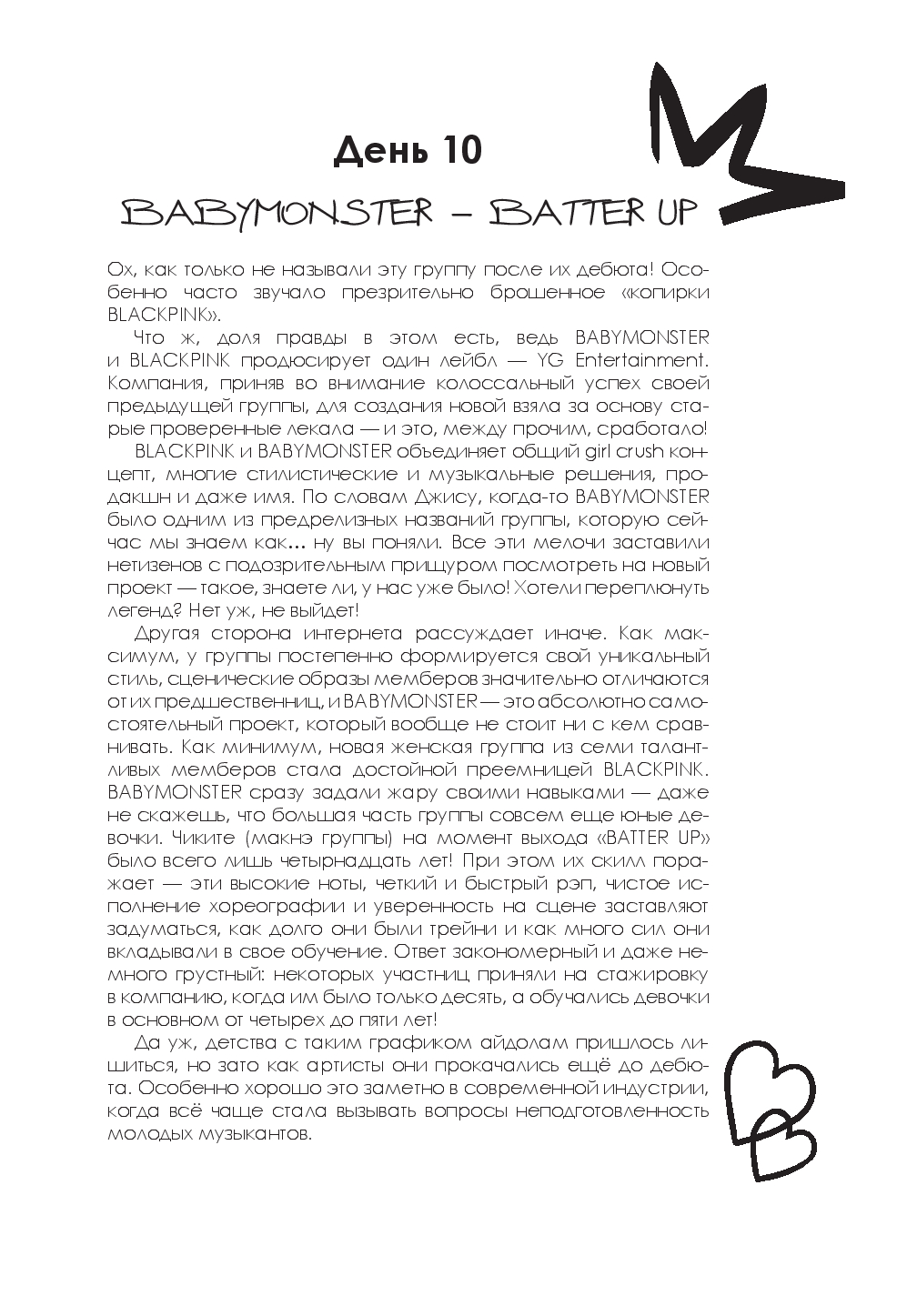 День 10

BABYMONSTER – BATTER UP

Ох, как только не называли эту группу после их дебюта! Особенно часто звучало презрительно брошенное «копирки BLACKPINK».

Что ж, доля правды в этом есть, ведь BABYMONSTER и BLACKPINK продюсирует один лейбл — YG Entertainment. Компания, приняв во внимание колоссальный успех своей предыдущей группы, для создания новой взяла за основу старые проверенные лекала — и это, между прочим, сработало!

BLACKPINK и BABYMONSTER объединяет общий girl crush концепт, многие стилистические и музыкальные решения, продакшн и даже имя. По словам Джису, когда-то BABYMONSTER было одним из предрелизных названий группы, которую сейчас мы знаем как... ну вы поняли. Все эти мелочи заставили нетизенов с подозрительным прищуром посмотреть на новый проект — такое, знаете ли, у нас уже было! Хотели переплюнуть легенд? Нет уж, не выйдет!

Другая сторона интернета рассуждает иначе. Как максимум, у группы постепенно формируется свой уникальный стиль, сценические образы мемберов значительно отличаются от их предшественниц, и BABYMONSTER — это абсолютно самостоятельный проект, который вообще не стоит ни с кем сравнивать. Как минимум, новая женская группа из семи талантливых мемберов стала достойной преемницей BLACKPINK. BABYMONSTER сразу задали жару своими навыками — даже не скажешь, что большая часть группы совсем еще юные девочки. Чиките (макнэ группы) на момент выхода «BATTER UP» было всего лишь четырнадцать лет! При этом их скилл поражает — эти высокие ноты, четкий и быстрый рэп, чистое исполнение хореографии и уверенность на сцене заставляют задуматься, как долго они были трейни и как много сил они вкладывали в свое обучение. Ответ закономерный и даже немного грустный: некоторых участниц приняли на стажировку в компанию, когда им было только десять, а обучались девочки в основном от четырех до пяти лет!

Да уж, детства с таким графиком айдолам пришлось лишиться, но зато как артисты они прокачались ещё до дебюта. Особенно хорошо это заметно в современной индустрии, когда всё чаще стала вызывать вопросы неподготовленность молодых музыкантов.